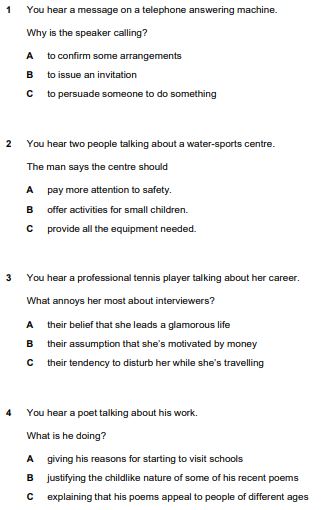 1 You hear a message on a telephone answering machine.

Why is the speaker calling?

A to confirm some arrangements

B to issue an invitation

C to persuade someone to do something

2 You hear two people talking about a water-sports centre.

The man says the centre should

A pay more attention to safety.

B offer activities for small children.

C provide all the equipment needed.

3 You hear a professional tennis player talking about her career.

What annoys her most about interviewers?

A their belief that she leads a glamorous life

B their assumption that she's motivated by money

C their tendency to disturb her while she's travelling

4 You hear a poet talking about his work.

What is he doing?

A giving his reasons for starting to visit schools

B justifying the childlike nature of some of his recent poems

C explaining that his poems appeal to people of different ages